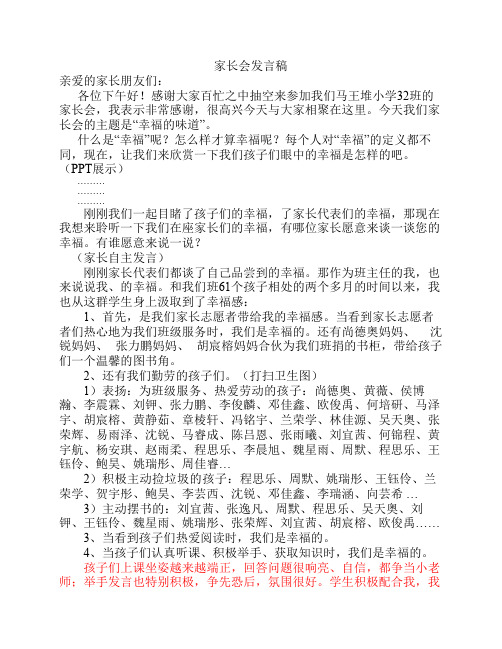 家长会发言稿

亲爱的家长朋友们：

各位下午好！感谢大家百忙之中抽空来参加我们马王堆小学32班的家长会，我表示非常感谢，很高兴今天与大家相聚在这里。今天我们家长会的主题是“幸福的味道”。

什么是“幸福”呢？怎么样才算幸福呢？每个人对“幸福”的定义都不同，现在，让我们来欣赏一下我们孩子们眼中的幸福是怎样的吧。

（PPT展示）

………

………

………

刚刚我们一起目睹了孩子们的幸福，了家长代表们的幸福，那现在我想来聆听一下我们在座家长们的幸福，有哪位家长愿意来谈一谈您的幸福。有谁愿意来说一说？

（家长自主发言）

刚刚家长代表们都谈了自己品尝到的幸福。那作为班主任的我，也来说说我、的幸福。和我们班61个孩子相处的两个多月的时间以来，我也从这群学生身上汲取到了幸福感：

1、首先，是我们家长志愿者带给我的幸福感。当看到家长志愿者者们热心地为我们班级服务时，我们是幸福的。还有尚德奥妈妈、　沈锐妈妈、　张力鹏妈妈、　胡宸榕妈妈合伙为我们班捐的书柜，带给孩子们一个温馨的图书角。

2、还有我们勤劳的孩子们。（打扫卫生图）

1）表扬：为班级服务、热爱劳动的孩子：尚德奥、黄薇、侯博瀚、李震霖、刘钾、张力鹏、李俊麟、邓佳鑫、欧俊禹、何培研、马泽宇、胡宸榕、黄静茹、章棱轩、冯铭宇、兰荣学、林佳源、吴天奥、张荣辉、易雨泽、沈锐、马睿成、陈吕恩、张雨曦、刘宜茜、何锦程、黄宇航、杨安琪、赵雨柔、程思乐、李晨旭、魏星雨、周默、程思乐、王钰伶、鲍昊、姚瑞彤、周佳睿…

2）积极主动捡垃圾的孩子：程思乐、周默、姚瑞彤、王钰伶、兰荣学、贺宇彤、鲍昊、李芸西、沈锐、邓佳鑫、李瑞涵、向芸希 …

3）主动摆书的：刘宜茜、张逸凡、周默、程思乐、吴天奥、刘钾、王钰伶、魏星雨、姚瑞彤、张荣辉、刘宜茜、胡宸榕、欧俊禹……

3、当看到孩子们热爱阅读时，我们是幸福的。

4、当孩子们认真听课、积极举手、获取知识时，我们是幸福的。

孩子们上课坐姿越来越端正，回答问题很响亮、自信，都争当小老师；举手发言也特别积极，争先恐后，氛围很好。学生积极配合我，我